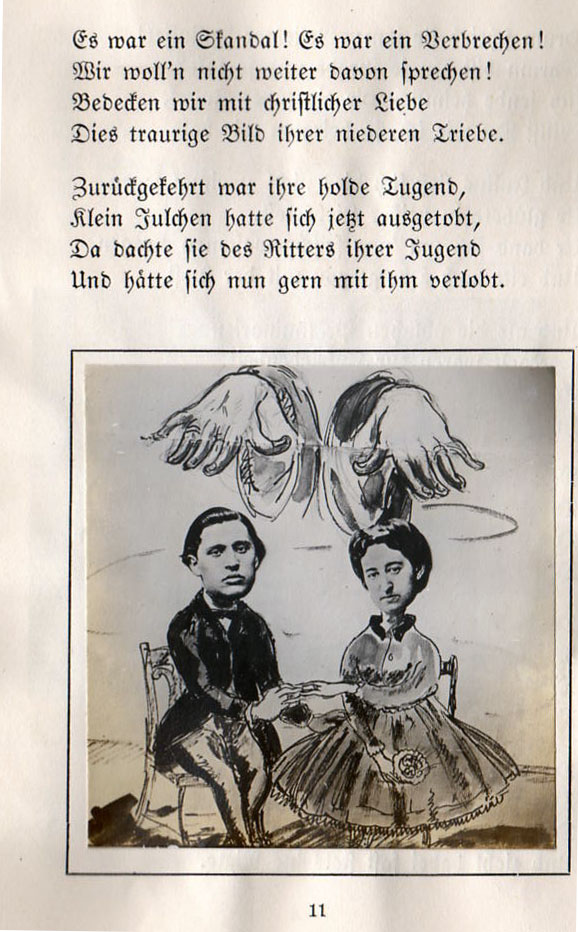 Es war ein Skandal! Es war ein Verbrechen!
Wir woll'n nicht weiter davon sprechen!
Bedecken wir mit christlicher Liebe
Dies traurige Bild ihrer niederen Triebe.

Zurückgekehrt war ihre holde Tugend,
Klein Julchen hatte sich jetzt ausgetobt,
Da dachte sie des Ritters ihrer Jugend
Und hätte sich nun gern mit ihm verlobt.

11